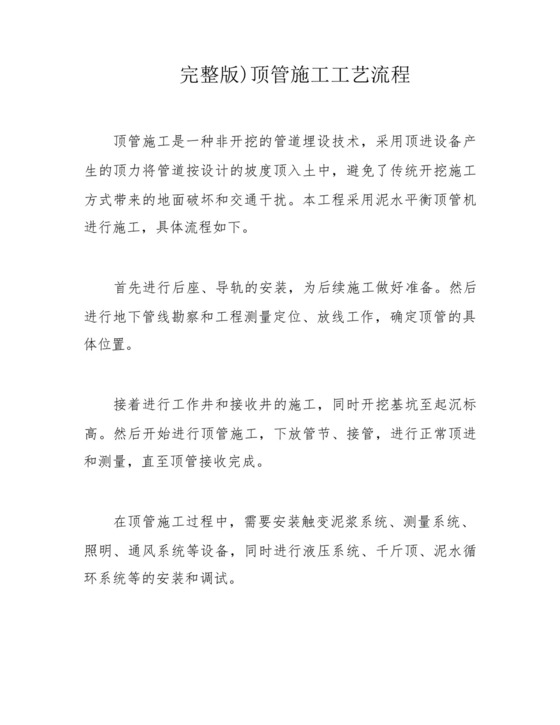 完整版)顶管施工工艺流程

顶管施工是一种非开挖的管道埋设技术，采用顶进设备产生的顶力将管道按设计的坡度顶入土中，避免了传统开挖施工方式带来的地面破坏和交通干扰。本工程采用泥水平衡顶管机进行施工，具体流程如下。

首先进行后座、导轨的安装，为后续施工做好准备。然后进行地下管线勘察和工程测量定位、放线工作，确定顶管的具体位置。

接着进行工作井和接收井的施工，同时开挖基坑至起沉标高。然后开始进行顶管施工，下放管节、接管，进行正常顶进和测量，直至顶管接收完成。

在顶管施工过程中，需要安装触变泥浆系统、测量系统、照明、通风系统等设备，同时进行液压系统、千斤顶、泥水循环系统等的安装和调试。